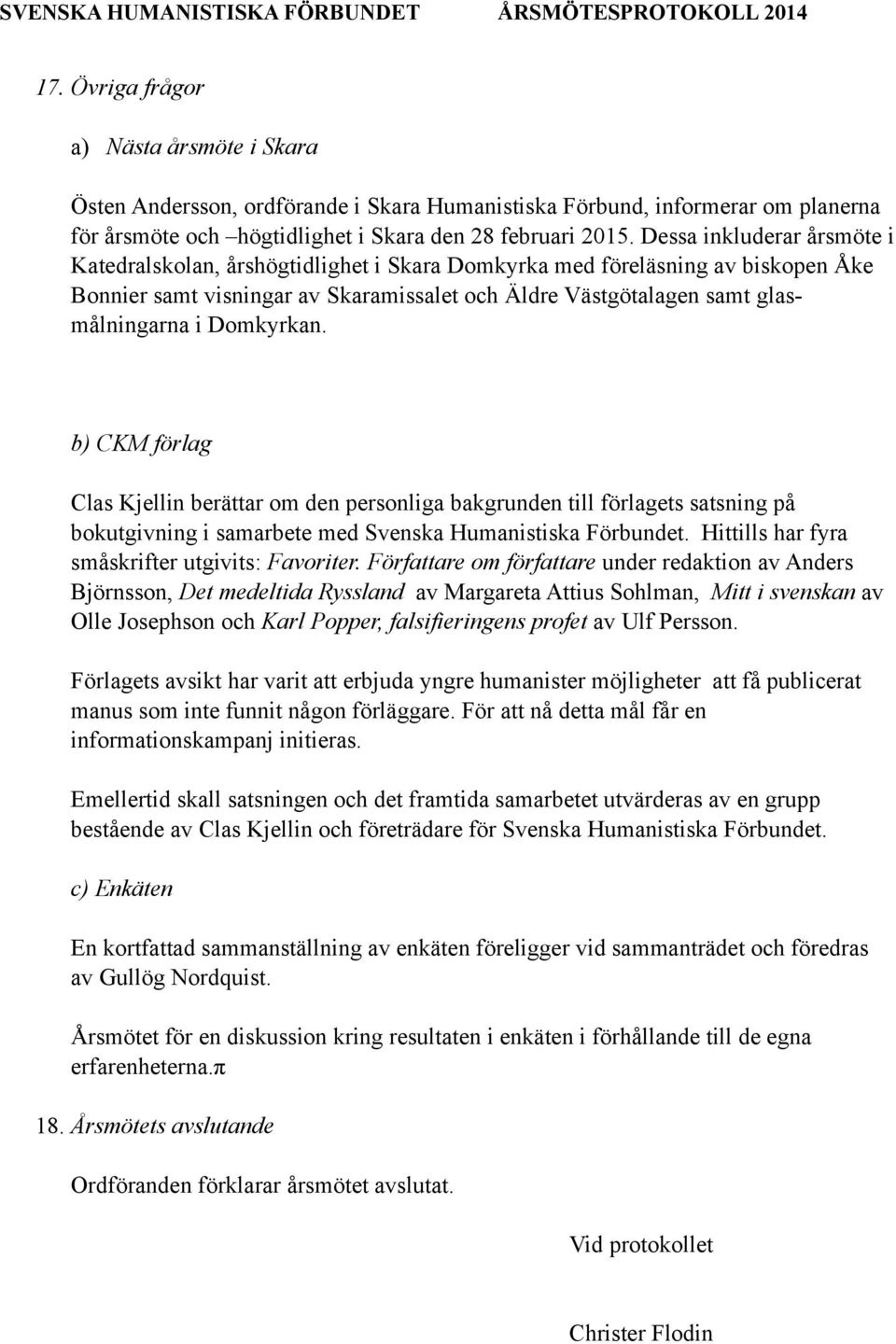 SVENSKA HUMANISTISKA FÖRBUNDET ÅRSMÖTESPROTOKOLL 2014

17. Övriga frågor

a) Nästa årsmöte i Skara

Östen Andersson, ordförande i Skara Humanistiska Förbund, informerar om planerna för årsmöte och –högtidlighet i Skara den 28 februari 2015. Dessa inkluderar årsmöte i Katedralskolan, årshögtidlighet i Skara Domkyrka med föreläsning av biskopen Åke Bonnier samt visningar av Skaramissalet och Äldre Västgötalagen samt glasmålningarna i Domkyrkan.

b) CKM förlag

Clas Kjellin berättar om den personliga bakgrunden till förlagets satsning på bokutgivning i samarbete med Svenska Humanistiska Förbundet. Hittills har fyra småskrifter utgivits: Favoriter. Författare om författare under redaktion av Anders Björnsson, Det medeltida Ryssland av Margareta Attius Sohlman, Mitt i svenskan av Olle Josephson och Karl Popper, falsifieringens profet av Ulf Persson.

Förlagets avsikt har varit att erbjuda yngre humanister möjligheter att få publicerat manus som inte funnit någon förläggare. För att nå detta mål får en informationskampanj initieras.

Emellertid skall satsningen och det framtida samarbetet utvärderas av en grupp bestående av Clas Kjellin och företrädare för Svenska Humanistiska Förbundet.

c) Enkäten

En kortfattad sammanställning av enkäten föreligger vid sammanträdet och föredras av Gullög Nordquist.

Årsmötet för en diskussion kring resultaten i enkäten i förhållande till de egna erfarenheterna.π

18. Årsmötets avslutande

Ordföranden förklarar årsmötet avslutat.

Vid protokollet

Christer Flodin